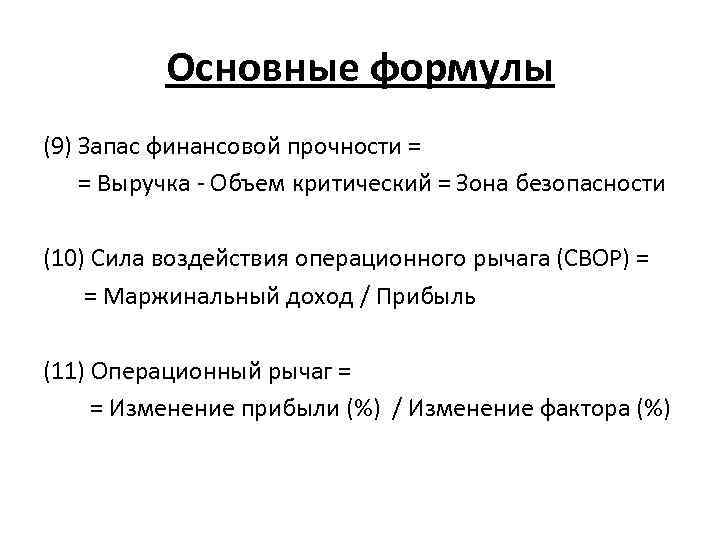 Основные формулы

(9) Запас финансовой прочности =
= Выручка - Объем критический = Зона безопасности

(10) Сила воздействия операционного рычага (СВОР) =
= Маржинальный доход / Прибыль

(11) Операционный рычаг =
= Изменение прибыли (%) / Изменение фактора (%)